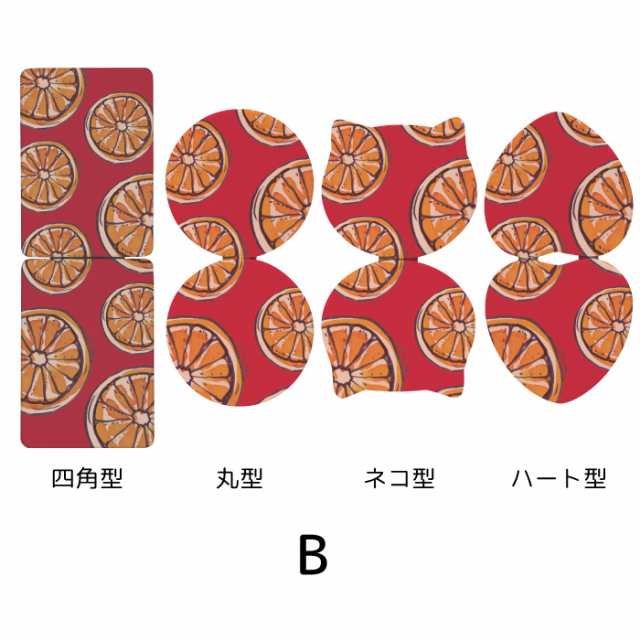 四角型 丸型 ネコ型 ハート型

B